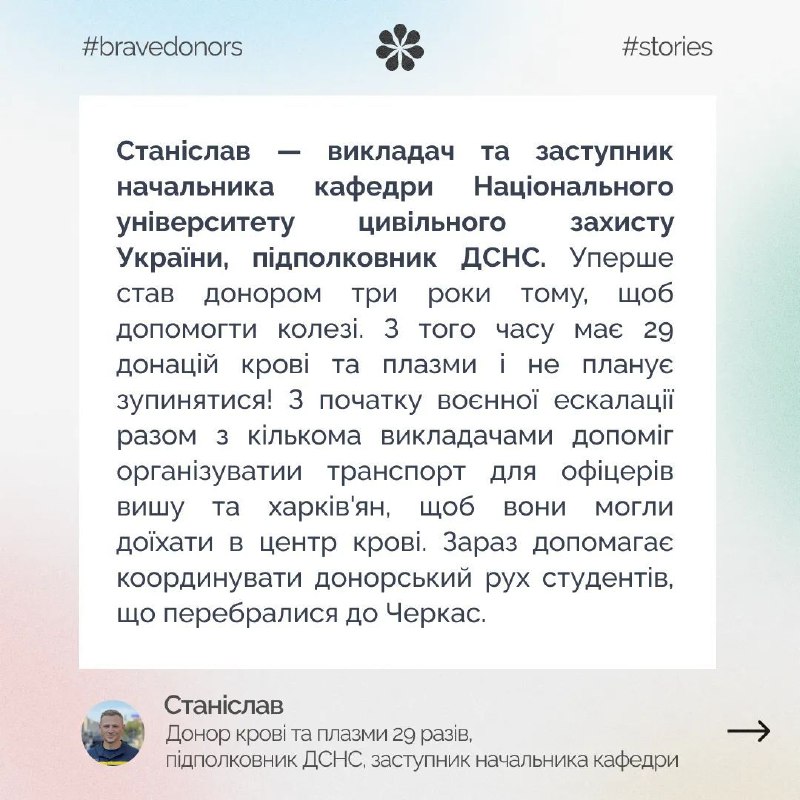 #bravedonors

#stories

Станіслав — викладач та заступник начальника кафедри Національного університету цивільного захисту України, підполковник ДСНС. Уперше став донором три роки тому, щоб допомогти колезі. З того часу має 29 донацій крові та плазми і не планує зупинятися! З початку воєнної ескалації разом з кількома викладачами допоміг організуватии транспорт для офіцерів вишу та харків'ян, щоб вони могли доїхати в центр крові. Зараз допомагає координувати донорський рух студентів, що перебралися до Черкас.

Станіслав
Донор крові та плазми 29 разів,
підполковник ДСНС, заступник начальника кафедри

→